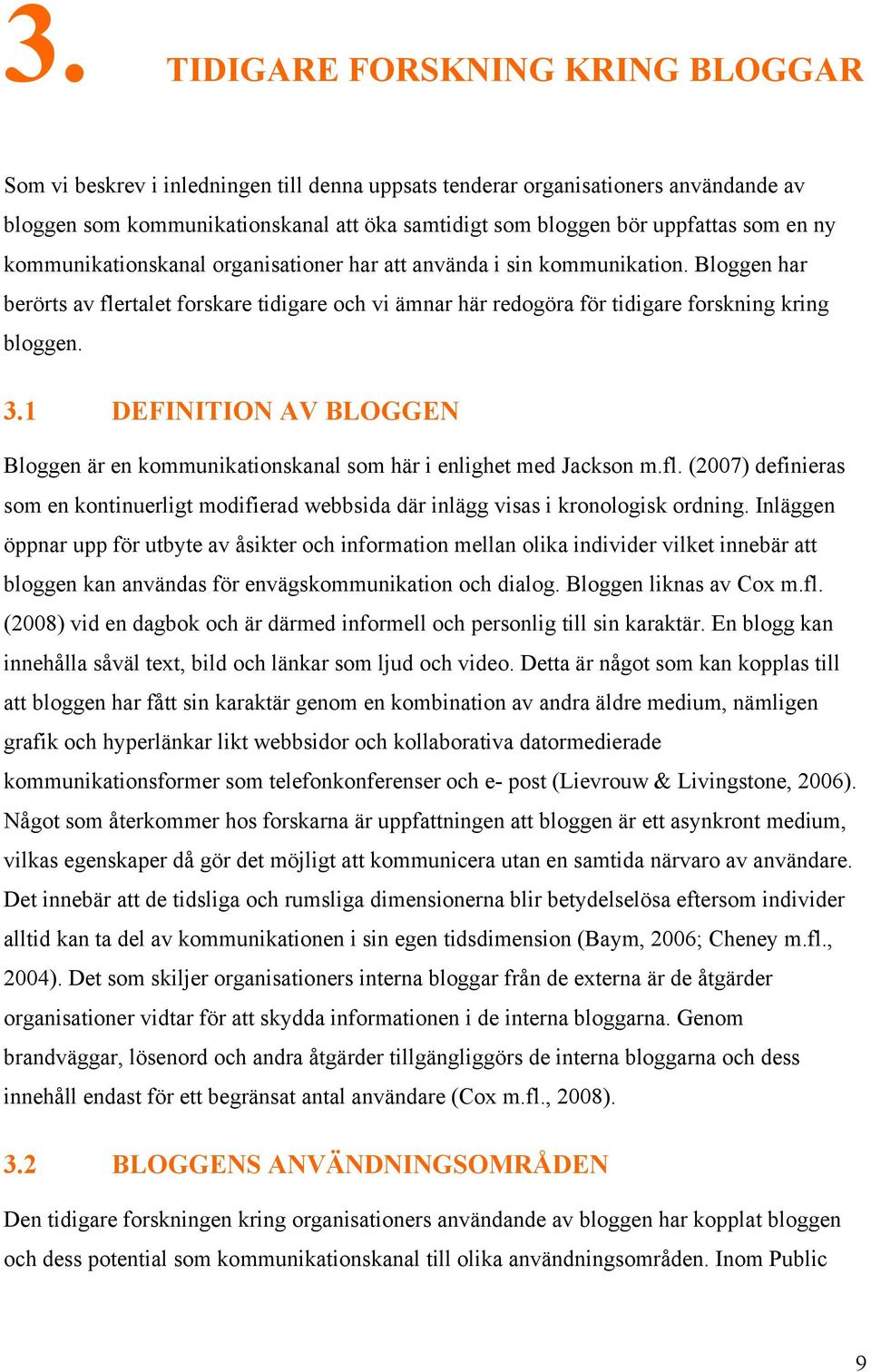 3. TIDIGARE FORSKNING KRING BLOGGAR

Som vi beskrev i inledningen till denna uppsats tenderar organisationers användande av bloggen som kommunikationskanal att öka samtidigt som bloggen bör uppfattas som en ny kommunikationskanal organisationer har att använda i sin kommunikation. Bloggen har berörts av flertalet forskare tidigare och vi ämnar här redogöra för tidigare forskning kring bloggen.

3.1 DEFINITION AV BLOGGEN

Bloggen är en kommunikationskanal som här i enlighet med Jackson m.fl. (2007) definieras som en kontinuerligt modifierad webbsida där inlägg visas i kronologisk ordning. Inläggen öppnar upp för utbyte av åsikter och information mellan olika individer vilket innebär att bloggen kan användas för envägskommunikation och dialog. Bloggen liknas av Cox m.fl. (2008) vid en dagbok och är därmed informell och personlig till sin karaktär. En blogg kan innehålla såväl text, bild och länkar som ljud och video. Detta är något som kan kopplas till att bloggen har fått sin karaktär genom en kombination av andra äldre medium, nämligen grafik och hyperlänkar likt webbsidor och kollaborativa datormedierade kommunikationsformer som telefonkonferenser och e- post (Lievrouw & Livingstone, 2006). Något som återkommer hos forskarna är uppfattningen att bloggen är ett asynkront medium, vilkas egenskaper då gör det möjligt att kommunicera utan en samtida närvaro av användare. Det innebär att de tidsliga och rumsliga dimensionerna blir betydelselösa eftersom individer alltid kan ta del av kommunikationen i sin egen tidsdimension (Baym, 2006; Cheney m.fl., 2004). Det som skiljer organisationers interna bloggar från de externa är de åtgärder organisationer vidtar för att skydda informationen i de interna bloggarna. Genom brandväggar, lösenord och andra åtgärder tillgängliggörs de interna bloggarna och dess innehåll endast för ett begränsat antal användare (Cox m.fl., 2008).

3.2 BLOGGENS ANVÄNDNINGSOMRÅDEN

Den tidigare forskningen kring organisationers användande av bloggen har kopplat bloggen och dess potential som kommunikationskanal till olika användningsområden. Inom Public

9